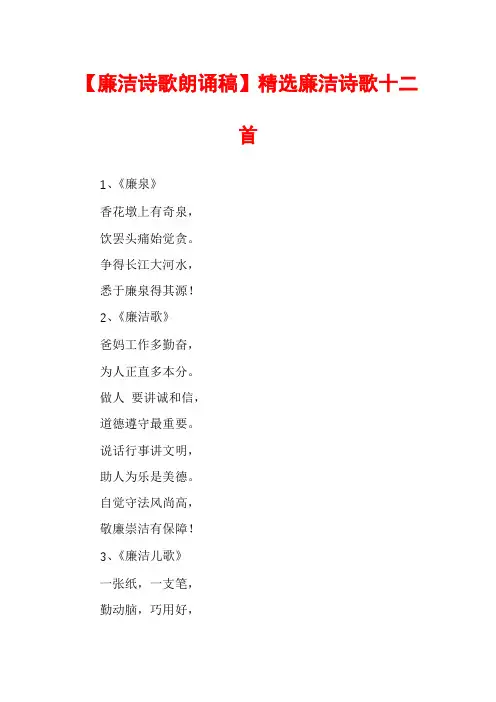 【廉洁诗歌朗诵稿】精选廉洁诗歌十二首

1、《廉泉》

香花墩上有奇泉，

饮罢头痛始觉贪。

争得长江大河水，

悉于廉泉得其源！

2、《廉洁歌》

爸妈工作多勤奋，

为人正直多本分。

做人 要讲诚和信，

道德遵守最重要。

说话行事讲文明，

助人为乐是美德。

自觉守法风尚高，

敬廉崇洁有保障！

3、《廉洁儿歌》

一张纸，一支笔，

勤动脑，巧用好，